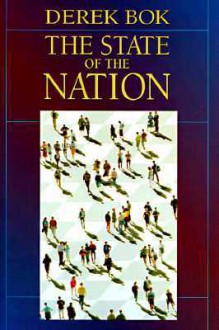 DEREK BOK

THE STATE OF THE NATION